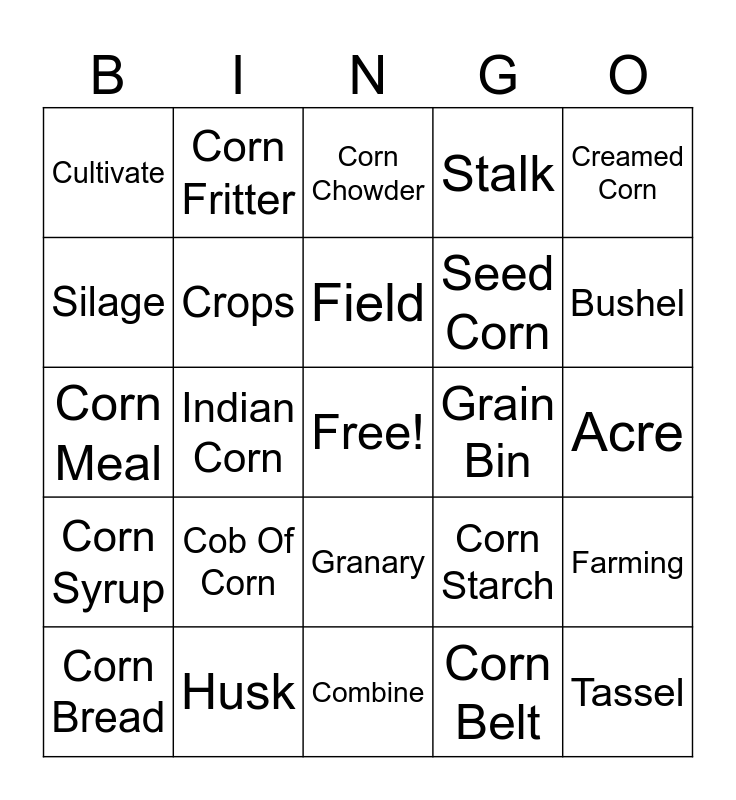 | B | I | N | G | O |
|---|---|---|---|---|
| Cultivate | Corn Fritter | Corn Chowder | Stalk | Creamed Corn |
| Silage | Crops | Field | Seed Corn | Bushel |
| Corn Meal | Indian Corn | Free! | Grain Bin | Acre |
| Corn Syrup | Cob Of Corn | Granary | Corn Starch | Farming |
| Corn Bread | Husk | Combine | Corn Belt | Tassel |